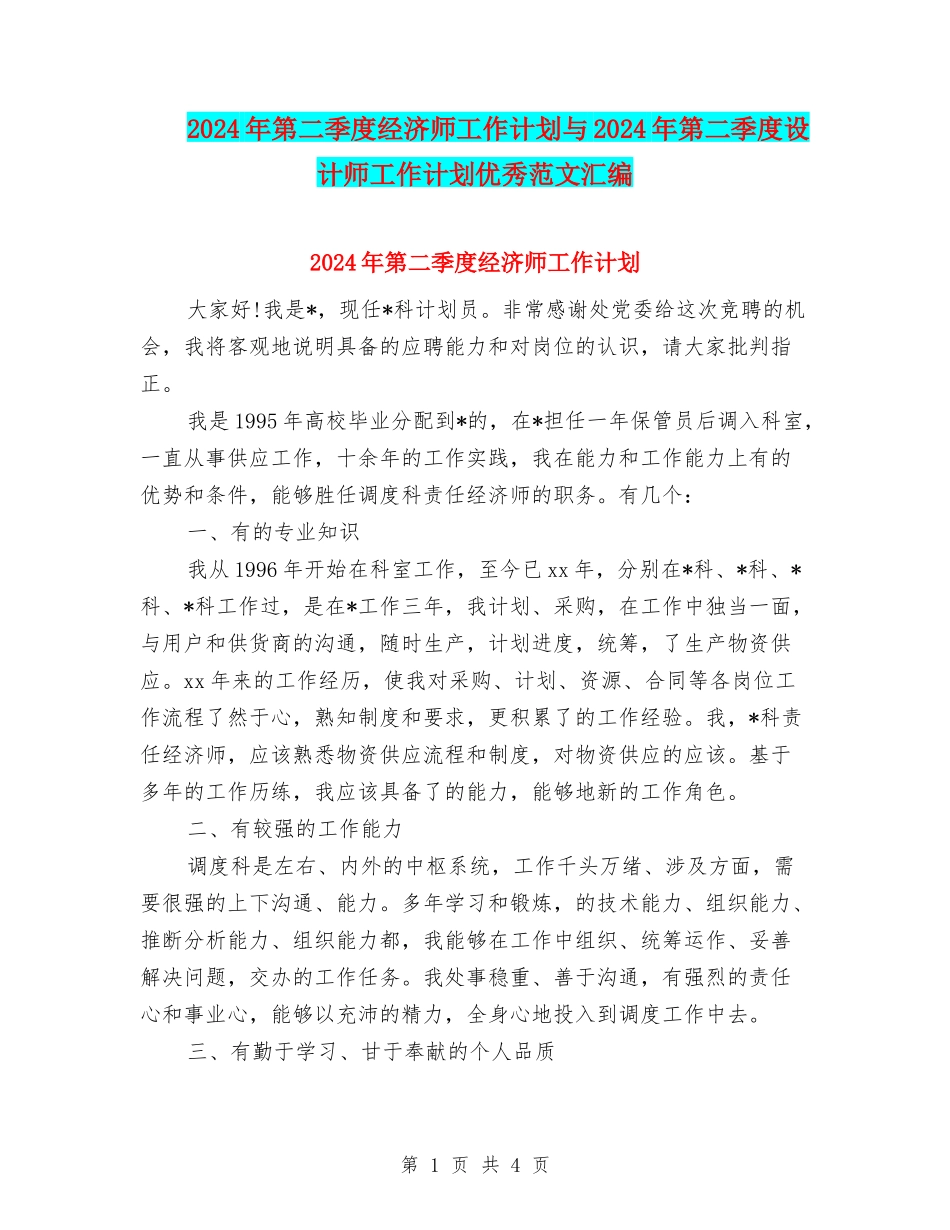 2024年第二季度经济师工作计划与2024年第二季度设计师工作计划优秀范文汇编

2024年第二季度经济师工作计划

大家好!我是*，现任*科计划员。非常感谢处党委给这次竞聘的机会，我将客观地说明具备的应聘能力和对岗位的认识，请大家批判指正。

我是1995年高校毕业分配到*的，在*担任一年保管员后调入科室，一直从事供应工作，十余年的工作实践，我在能力和工作能力上有的优势和条件，能够胜任调度科责任经济师的职务。有几个：

一、有的专业知识

我从1996年开始在科室工作，至今已xx年，分别在*科、*科、*科、*科工作过，是在*工作三年，我计划、采购，在工作中独当一面，与用户和供货商的沟通，随时生产，计划进度，统筹，了生产物资供应。xx年来的工作经历，使我对采购、计划、资源、合同等各岗位工作流程了然于心，熟知制度和要求，更积累了的工作经验。我，*科责任经济师，应该熟悉物资供应流程和制度，对物资供应的应该。基于多年的工作历练，我应该具备了的能力，能够地新的工作角色。

二、有较强的工作能力

调度科是左右、内外的中枢系统，工作千头万绪、涉及方面，需要很强的上下沟通、能力。多年学习和锻炼，的技术能力、组织能力、推断分析能力、组织能力都，我能够在工作中组织、统筹运作、妥善解决问题，交办的工作任务。我处事稳重、善于沟通，有强烈的责任心和事业心，能够以充沛的精力，全身心地投入到调度工作中去。

三、有勤于学习、甘于奉献的个人品质

第 1 页 共 4 页